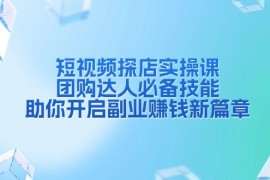 短视频探店实操课
团购达人必备技能
助你开启副业赚钱新篇章